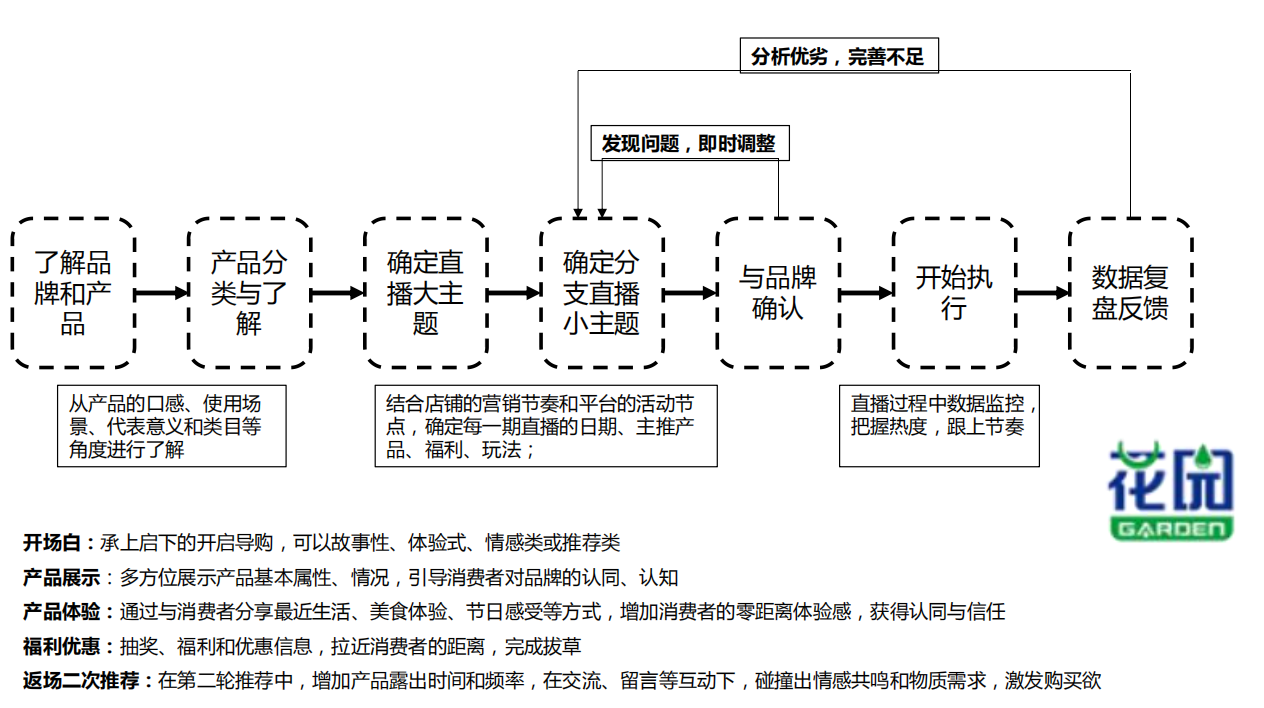 分析优劣，完善不足

发现问题，即时调整

了解品牌和产品

产品分类与了解

确定直播大主题

确定分支直播小主题

与品牌确认

开始执行

数据复盘反馈

从产品的口感、使用场景、代表意义和类目等角度进行了解

结合店铺的营销节奏和平台的活动节点，确定每一期直播的日期、主推产品、福利、玩法；

直播过程中数据监控，把握热度，跟上节奏

花园
GARDEN

开场白：承上启下的开启导购，可以故事性、体验式、情感类或推荐类

产品展示：多方位展示产品基本属性、情况，引导消费者对品牌的认同、认知

产品体验：通过与消费者分享最近生活、美食体验、节日感受等方式，增加消费者的零距离体验感，获得认同与信任

福利优惠：抽奖、福利和优惠信息，拉近消费者的距离，完成拔草

返场二次推荐：在第二轮推荐中，增加产品露出时间和频率，在交流、留言等互动下，碰撞出情感共鸣和物质需求，激发购买欲